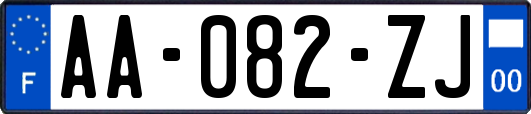 F
AA-082-ZJ
00